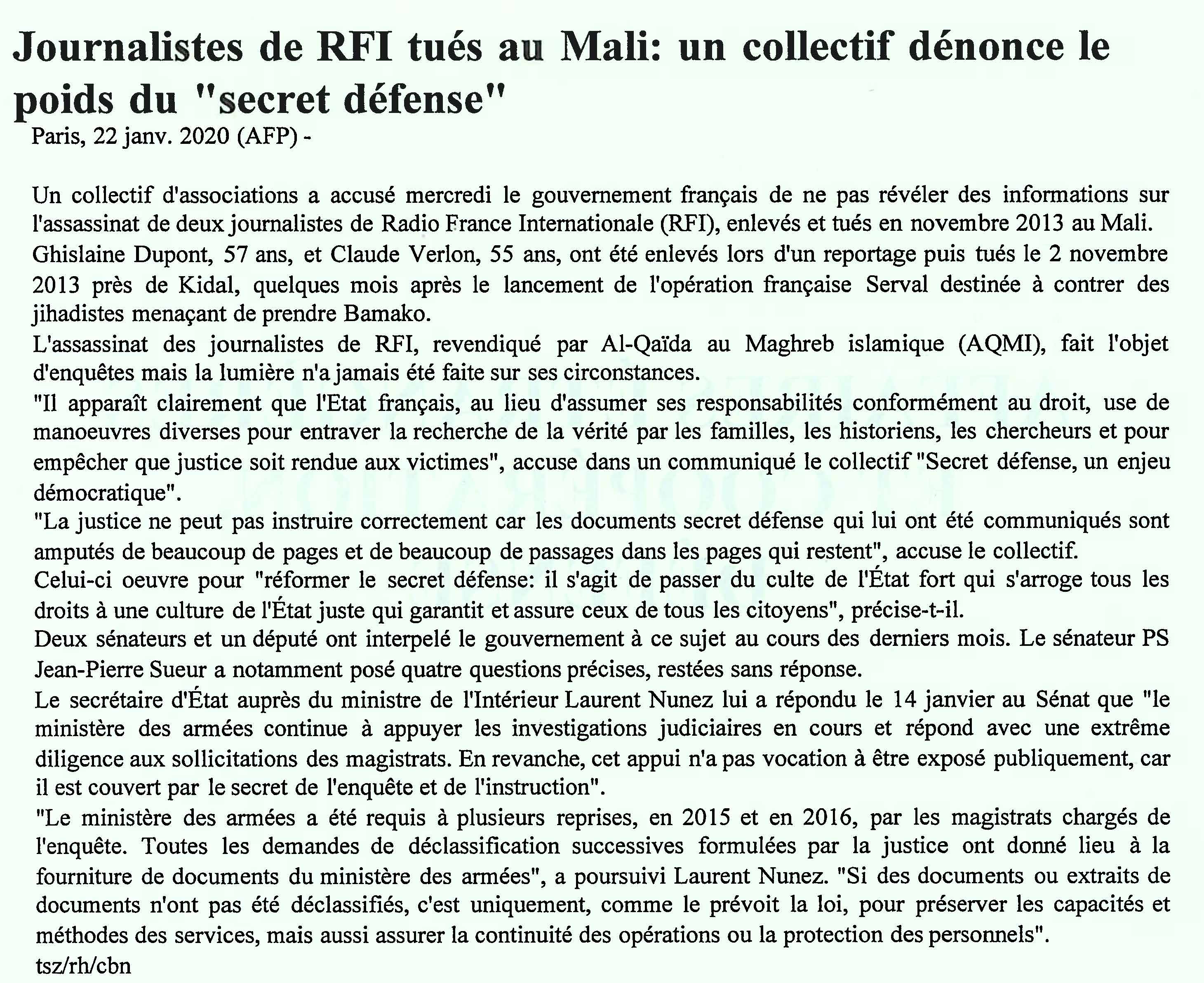 Journalistes de RFI tués au Mali: un collectif dénonce le poids du "secret défense"

Paris, 22 janv. 2020 (AFP) -

Un collectif d'associations a accusé mercredi le gouvernement français de ne pas révéler des informations sur l'assassinat de deux journalistes de Radio France Internationale (RFI), enlevés et tués en novembre 2013 au Mali.

Ghislaine Dupont, 57 ans, et Claude Verlon, 55 ans, ont été enlevés lors d'un reportage puis tués le 2 novembre 2013 près de Kidal, quelques mois après le lancement de l'opération française Serval destinée à contrer des jihadistes menaçant de prendre Bamako.

L'assassinat des journalistes de RFI, revendiqué par Al-Qaïda au Maghreb islamique (AQMI), fait l'objet d'enquêtes mais la lumière n'a jamais été faite sur ses circonstances.

"Il apparaît clairement que l'Etat français, au lieu d'assumer ses responsabilités conformément au droit, use de manoeuvres diverses pour entraver la recherche de la vérité par les familles, les historiens, les chercheurs et pour empêcher que justice soit rendue aux victimes", accuse dans un communiqué le collectif "Secret défense, un enjeu démocratique".

"La justice ne peut pas instruire correctement car les documents secret défense qui lui ont été communiqués sont amputés de beaucoup de pages et de beaucoup de passages dans les pages qui restent", accuse le collectif.

Celui-ci oeuvre pour "réformer le secret défense: il s'agit de passer du culte de l'État fort qui s'arroge tous les droits à une culture de l'État juste qui garantit et assure ceux de tous les citoyens", précise-t-il.

Deux sénateurs et un député ont interpelé le gouvernement à ce sujet au cours des derniers mois. Le sénateur PS Jean-Pierre Sueur a notamment posé quatre questions précises, restées sans réponse.

Le secrétaire d'État auprès du ministre de l'Intérieur Laurent Nunez lui a répondu le 14 janvier au Sénat que "le ministère des armées continue à appuyer les investigations judiciaires en cours et répond avec une extrême diligence aux sollicitations des magistrats. En revanche, cet appui n'a pas vocation à être exposé publiquement, car il est couvert par le secret de l'enquête et de l'instruction".

"Le ministère des armées a été requis à plusieurs reprises, en 2015 et en 2016, par les magistrats chargés de l'enquête. Toutes les demandes de déclassification successives formulées par la justice ont donné lieu à la fourniture de documents du ministère des armées", a poursuivi Laurent Nunez. "Si des documents ou extraits de documents n'ont pas été déclassifiés, c'est uniquement, comme le prévoit la loi, pour préserver les capacités et méthodes des services, mais aussi assurer la continuité des opérations ou la protection des personnels".

tsz/rh/cbn